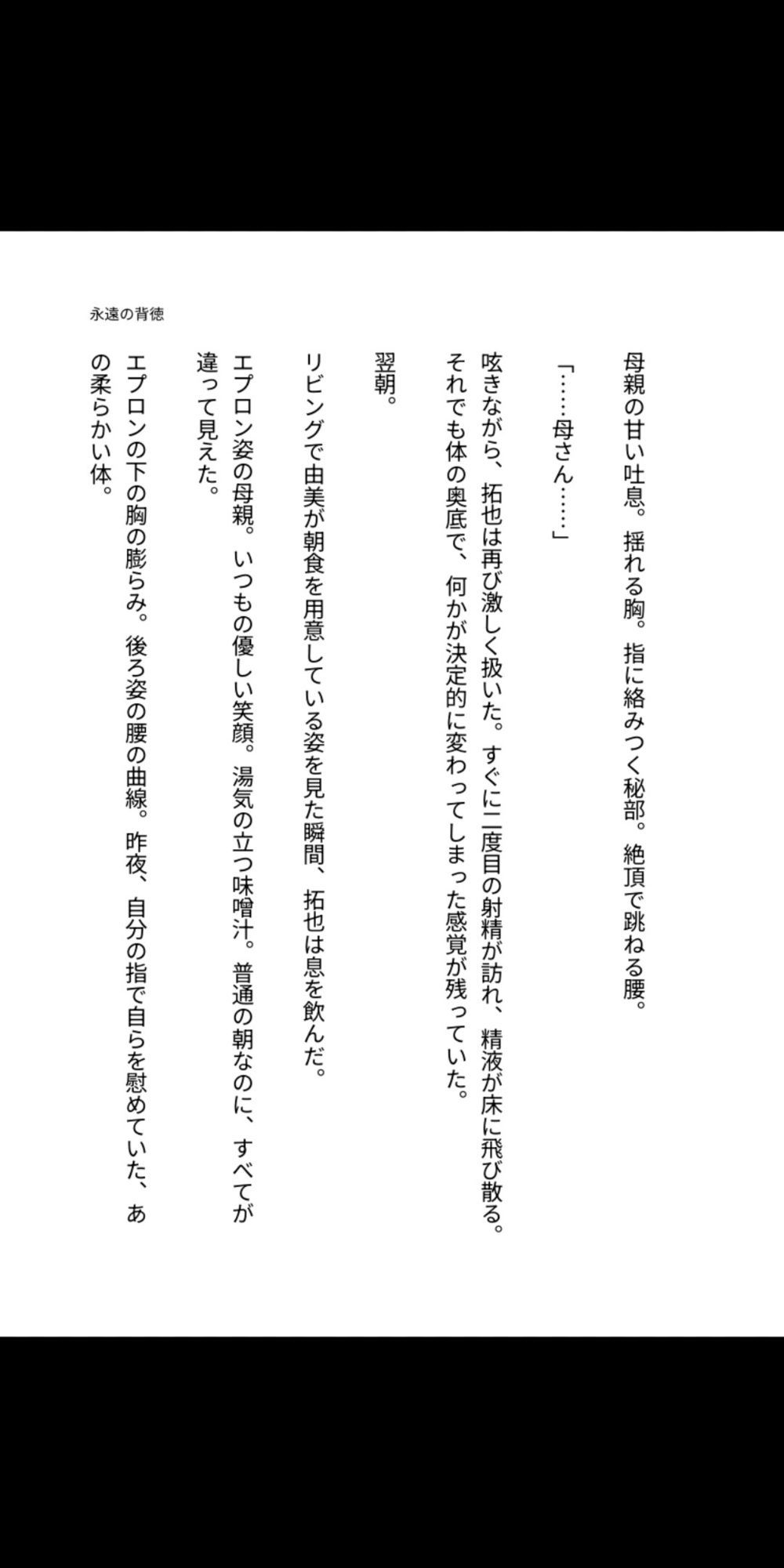 永遠の背徳

母親の甘い吐息。揺れる胸。指に絡みつく秘部。絶頂で跳ねる腰。

「……母さん……」

呟きながら、拓也は再び激しく扱いた。すぐに二度目の射精が訪れ、精液が床に飛び散る。それでも体の奥底で、何かが決定的に変わってしまった感覚が残っていた。

翌朝。

リビングで由美が朝食を用意している姿を見た瞬間、拓也は息を飲んだ。

エプロン姿の母親。いつもの優しい笑顔。湯気の立つ味噌汁。普通の朝なのに、すべてが違って見えた。

エプロンの下の胸の膨らみ。後ろ姿の腰の曲線。昨夜、自分の指で自らを慰めていた、あの柔らかい体。